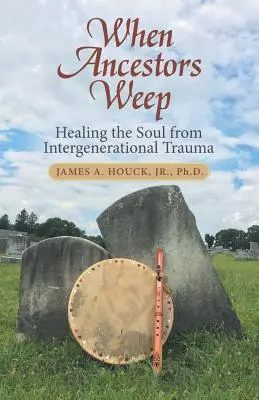 When Ancestors Weep

Healing the Soul from Intergenerational Trauma

JAMES A. HOUCK, JR., Ph.D.